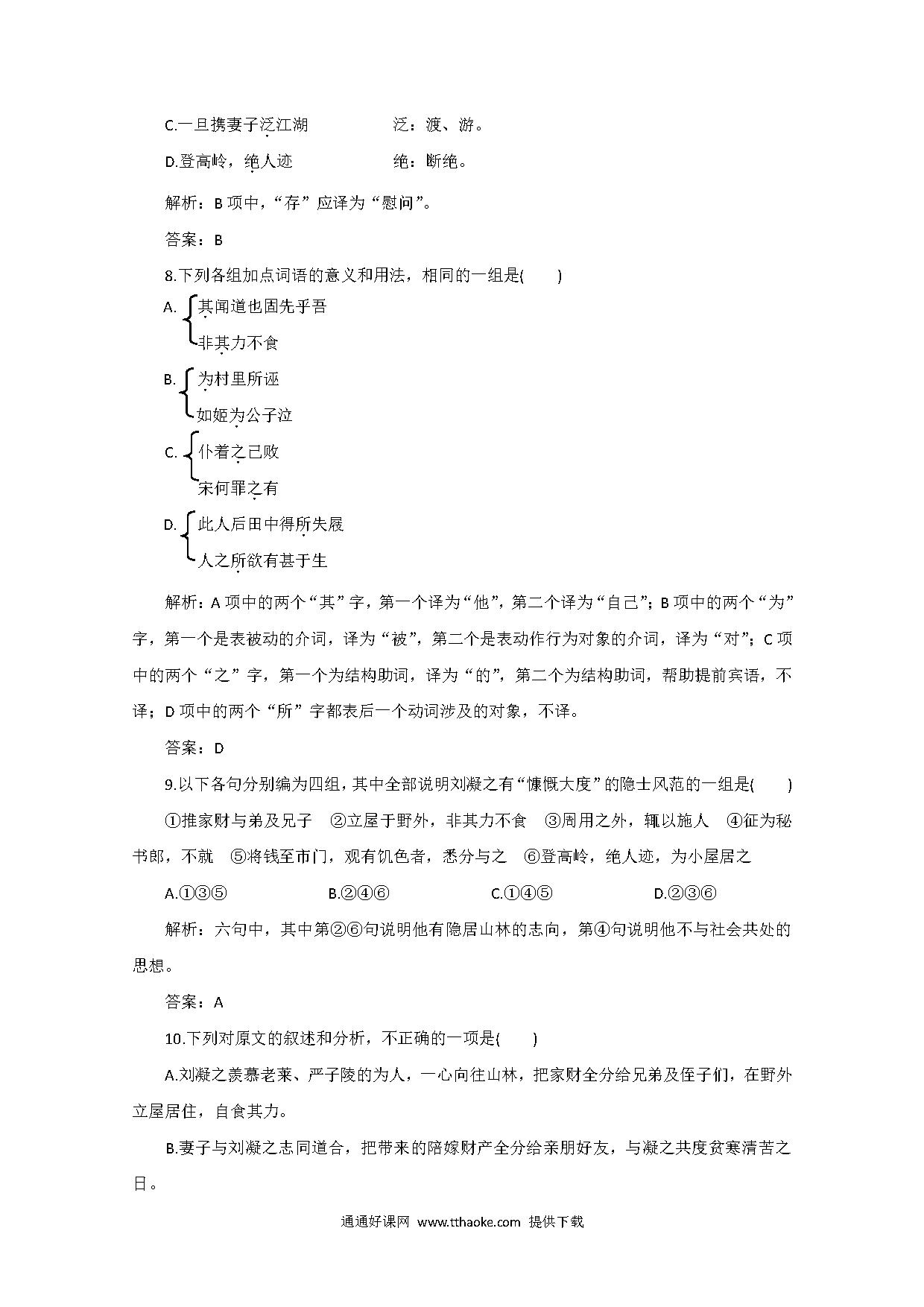 C.一旦携妻子泛江湖　　　　泛：渡、游。

D.登高岭，绝人迹　　　　　绝：断绝。

解析：B 项中，“存”应译为“慰问”。

答案：B

8.下列各组加点词语的意义和用法，相同的一组是(　　)

A. 其闻道也固先乎吾
非其力不食

B. 为村里所诬
如姬为公子泣

C. 仆着之已败
宋何罪之有

D. 此人后田中得所失屐
人之所欲有甚于生

解析：A 项中的两个“其”字，第一个译为“他”，第二个译为“自己”；B 项中的两个“为”字，第一个是表被动的介词，译为“被”，第二个是表动作行为对象的介词，译为“对”；C 项中的两个“之”字，第一个为结构助词，译为“的”，第二个为结构助词，帮助提前宾语，不译；D 项中的两个“所”字都表后一个动词涉及的对象，不译。

答案：D

9.以下各句分别编为四组，其中全部说明刘凝之有“慷慨大度”的隐士风范的一组是(　　)

①推家财与弟及兄子　②立屋于野外，非其力不食　③周用之外，辄以施人　④征为秘书郎，不就　⑤将钱至市门，观有饥色者，悉分与之　⑥登高岭，绝人迹，为小屋居之

A.①③⑤　　　B.②④⑥　　　C.①④⑤　　　D.②③⑥

解析：六句中，其中第②⑥句说明他有隐居山林的志向，第④句说明他不与社会共处的思想。

答案：A

10.下列对原文的叙述和分析，不正确的一项是(　　)

A.刘凝之羡慕老莱、严子陵的为人，一心向往山林，把家财全分给兄弟及侄子们，在野外立屋居住，自食其力。

B.妻子与刘凝之志同道合，把带来的陪嫁财产全分给亲朋好友，与凝之共度贫寒清苦之日。

通通好课网 www.tthaoke.com 提供下载